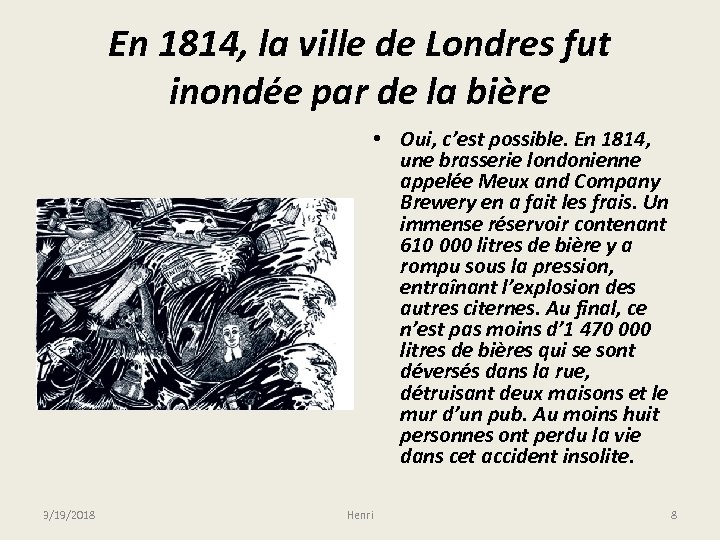 En 1814, la ville de Londres fut inondée par de la bière

• Oui, c'est possible. En 1814, une brasserie londonienne appelée Meux and Company Brewery en a fait les frais. Un immense réservoir contenant 610 000 litres de bière y a rompu sous la pression, entraînant l'explosion des autres citernes. Au final, ce n'est pas moins d'1 470 000 litres de bières qui se sont déversés dans la rue, détruisant deux maisons et le mur d'un pub. Au moins huit personnes ont perdu la vie dans cet accident insolite.

3/19/2018 Henri 8